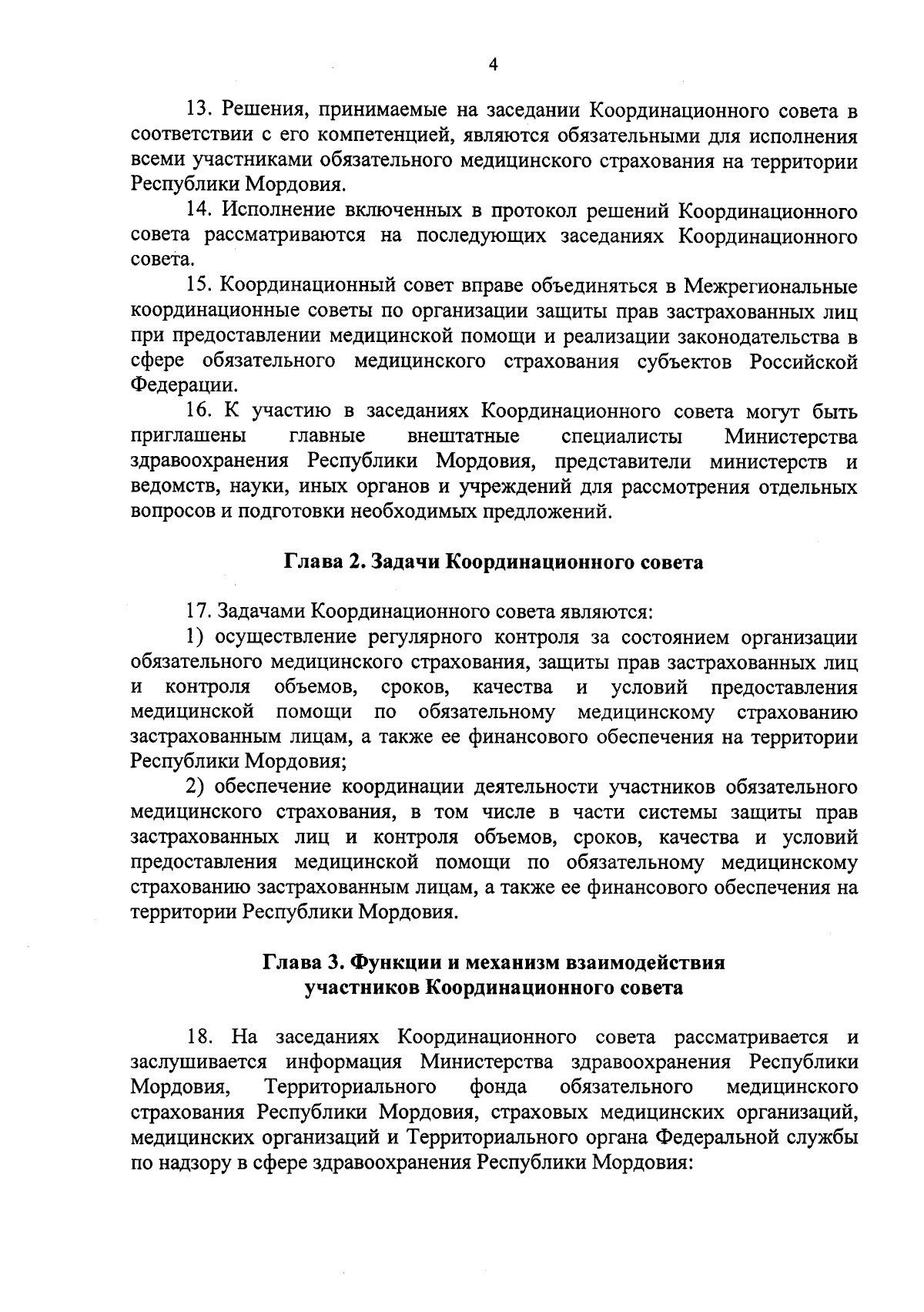 4

13. Решения, принимаемые на заседании Координационного совета в соответствии с его компетенцией, являются обязательными для исполнения всеми участниками обязательного медицинского страхования на территории Республики Мордовия.

14. Исполнение включенных в протокол решений Координационного совета рассматриваются на последующих заседаниях Координационного совета.

15. Координационный совет вправе объединяться в Межрегиональные координационные советы по организации защиты прав застрахованных лиц при предоставлении медицинской помощи и реализации законодательства в сфере обязательного медицинского страхования субъектов Российской Федерации.

16. К участию в заседаниях Координационного совета могут быть приглашены главные внештатные специалисты Министерства здравоохранения Республики Мордовия, представители министерств и ведомств, науки, иных органов и учреждений для рассмотрения отдельных вопросов и подготовки необходимых предложений.

Глава 2. Задачи Координационного совета

17. Задачами Координационного совета являются:

1) осуществление регулярного контроля за состоянием организации обязательного медицинского страхования, защиты прав застрахованных лиц и контроля объемов, сроков, качества и условий предоставления медицинской помощи по обязательному медицинскому страхованию застрахованным лицам, а также ее финансового обеспечения на территории Республики Мордовия;

2) обеспечение координации деятельности участников обязательного медицинского страхования, в том числе в части системы защиты прав застрахованных лиц и контроля объемов, сроков, качества и условий предоставления медицинской помощи по обязательному медицинскому страхованию застрахованным лицам, а также ее финансового обеспечения на территории Республики Мордовия.

Глава 3. Функции и механизм взаимодействия участников Координационного совета

18. На заседаниях Координационного совета рассматривается и заслушивается информация Министерства здравоохранения Республики Мордовия, Территориального фонда обязательного медицинского страхования Республики Мордовия, страховых медицинских организаций, медицинских организаций и Территориального органа Федеральной службы по надзору в сфере здравоохранения Республики Мордовия: